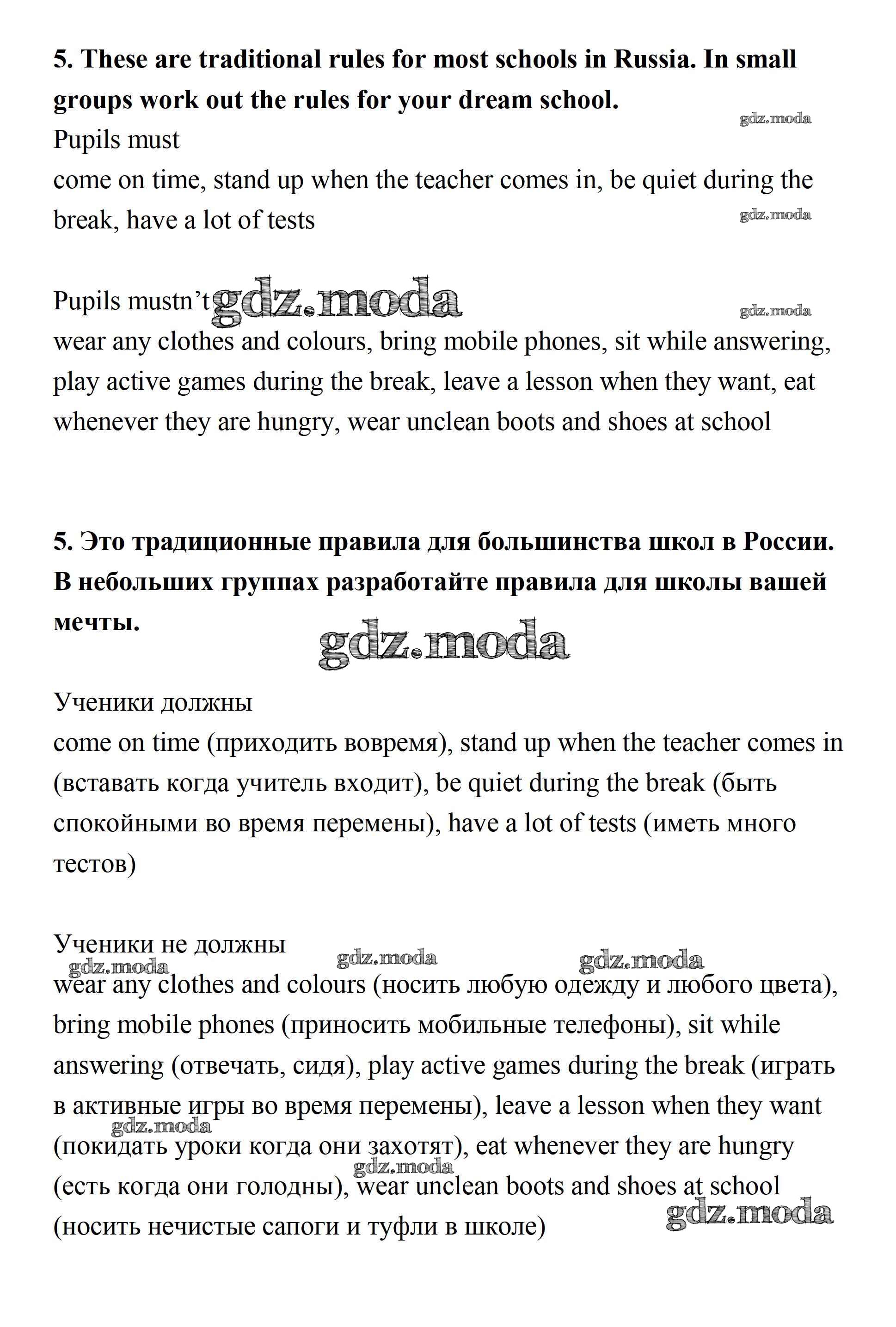 **5. These are traditional rules for most schools in Russia. In small groups work out the rules for your dream school.**

gdz.moda

Pupils must
come on time, stand up when the teacher comes in, be quiet during the break, have a lot of tests

gdz.moda

Pupils mustn't gdz.moda

gdz.moda

wear any clothes and colours, bring mobile phones, sit while answering, play active games during the break, leave a lesson when they want, eat whenever they are hungry, wear unclean boots and shoes at school

**5. Это традиционные правила для большинства школ в России. В небольших группах разработайте правила для школы вашей мечты.**

gdz.moda

Ученики должны
come on time (приходить вовремя), stand up when the teacher comes in (вставать когда учитель входит), be quiet during the break (быть спокойными во время перемены), have a lot of tests (иметь много тестов)

Ученики не должны

gdz.moda gdz.moda gdz.moda

wear any clothes and colours (носить любую одежду и любого цвета), bring mobile phones (приносить мобильные телефоны), sit while answering (отвечать, сидя), play active games during the break (играть в активные игры во время перемены), leave a lesson when they want

gdz.moda

(покидать уроки когда они захотят), eat whenever they are hungry

gdz.moda

(есть когда они голодны), wear unclean boots and shoes at school

gdz.moda

(носить нечистые сапоги и туфли в школе)